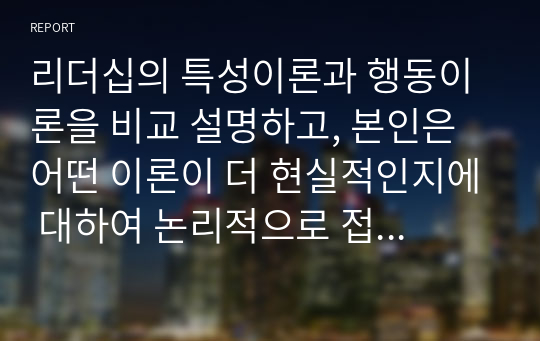 REPORT

리더십의 특성이론과 행동이론을 비교 설명하고, 본인은 어떤 이론이 더 현실적인지에 대하여 논리적으로 접...